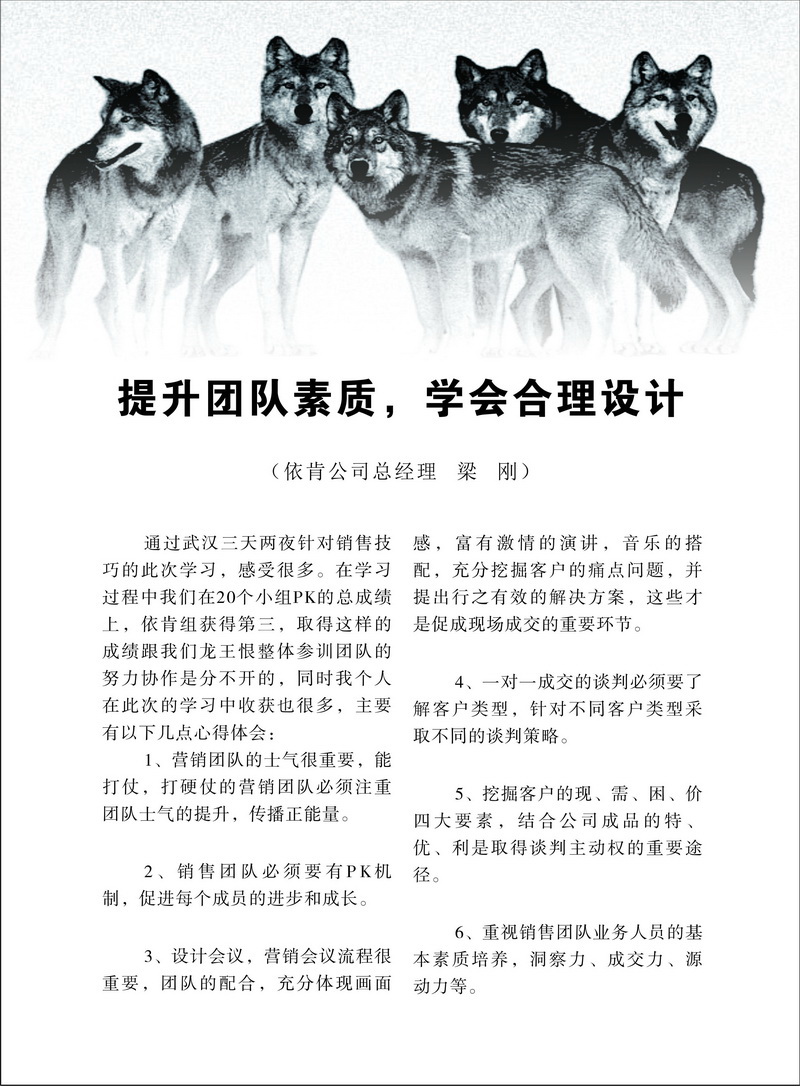 提升团队素质，学会合理设计

（依肯公司总经理　梁　刚）

通过武汉三天两夜针对销售技巧的此次学习，感受很多。在学习过程中我们在20个小组PK的总成绩上，依肯组获得第三，取得这样的成绩跟我们龙王恨整体参训团队的努力协作是分不开的，同时我个人在此次的学习中收获也很多，主要有以下几点心得体会：

1、营销团队的士气很重要，能打仗，打硬仗的营销团队必须注重团队士气的提升，传播正能量。

2、销售团队必须要有PK机制，促进每个成员的进步和成长。

3、设计会议，营销会议流程很重要，团队的配合，充分体现画面感，富有激情的演讲，音乐的搭配，充分挖掘客户的痛点问题，并提出行之有效的解决方案，这些才是促成现场成交的重要环节。

4、一对一成交的谈判必须要了解客户类型，针对不同客户类型采取不同的谈判策略。

5、挖掘客户的现、需、困、价四大要素，结合公司成品的特、优、利是取得谈判主动权的重要途径。

6、重视销售团队业务人员的基本素质培养，洞察力、成交力、源动力等。